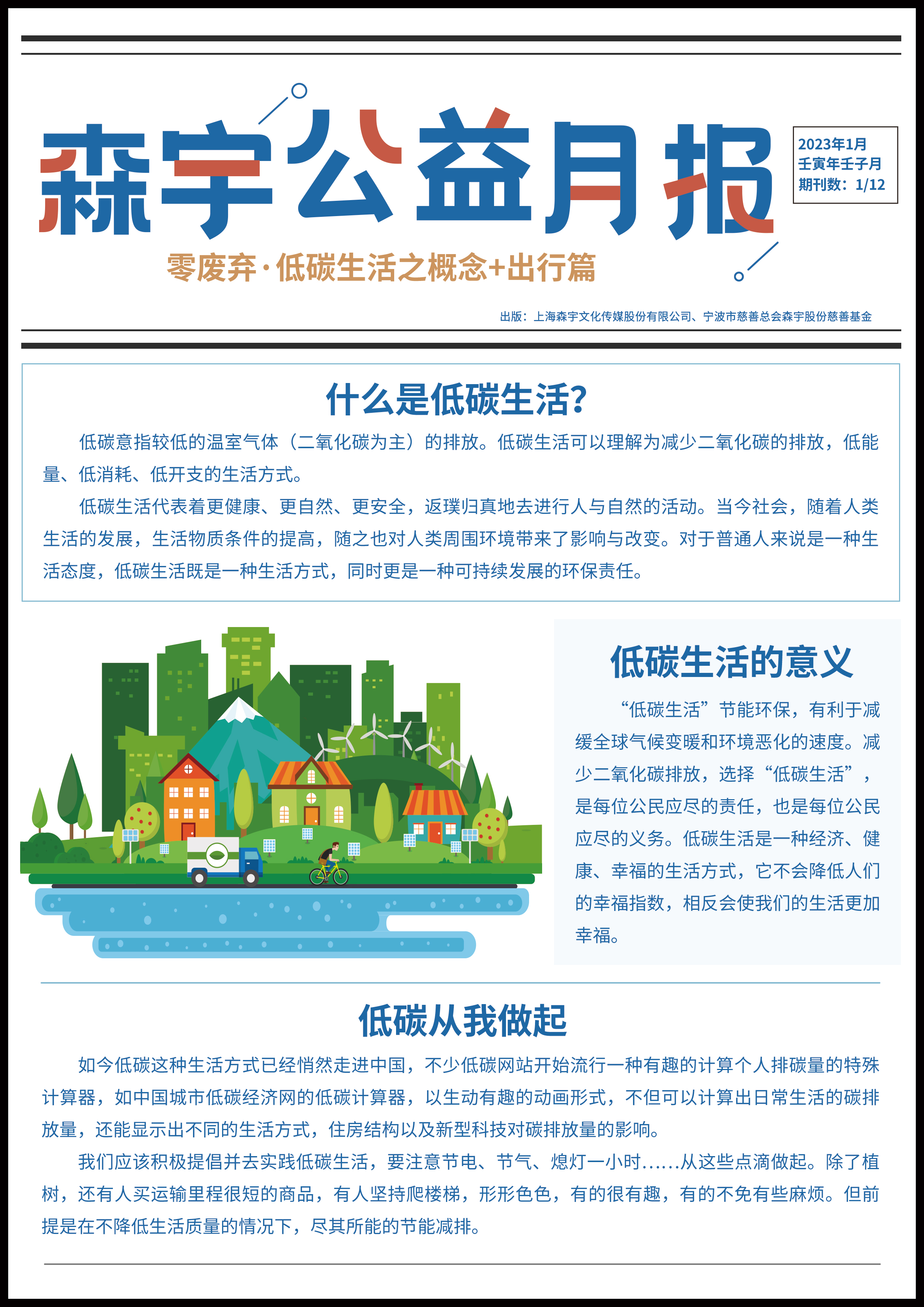 森宇公益月报

2023年1月
壬寅年壬子月
期刊数：1/12

零废弃·低碳生活之概念+出行篇

出版：上海森宇文化传媒股份有限公司、宁波市慈善总会森宇股份慈善基金

什么是低碳生活?

低碳意指较低的温室气体（二氧化碳为主）的排放。低碳生活可以理解为减少二氧化碳的排放，低能量、低消耗、低开支的生活方式。

低碳生活代表着更健康、更自然、更安全，返璞归真地去进行人与自然的活动。当今社会，随着人类生活的发展，生活物质条件的提高，随之也对人类周围环境带来了影响与改变。对于普通人来说是一种生活态度，低碳生活既是一种生活方式，同时更是一种可持续发展的环保责任。

低碳生活的意义

“低碳生活”节能环保，有利于减缓全球气候变暖和环境恶化的速度。减少二氧化碳排放，选择“低碳生活”，是每位公民应尽的责任，也是每位公民应尽的义务。低碳生活是一种经济、健康、幸福的生活方式，它不会降低人们的幸福指数，相反会使我们的生活更加幸福。

低碳从我做起

如今低碳这种生活方式已经悄然走进中国，不少低碳网站开始流行一种有趣的计算个人排碳量的特殊计算器，如中国城市低碳经济网的低碳计算器，以生动有趣的动画形式，不但可以计算出日常生活的碳排放量，还能显示出不同的生活方式，住房结构以及新型科技对碳排放量的影响。

我们应该积极提倡并去实践低碳生活，要注意节电、节气、熄灯一小时......从这些点滴做起。除了植树，还有人买运输里程很短的商品，有人坚持爬楼梯，形形色色，有的很有趣，有的不免有些麻烦。但前提是在不降低生活质量的情况下，尽其所能的节能减排。